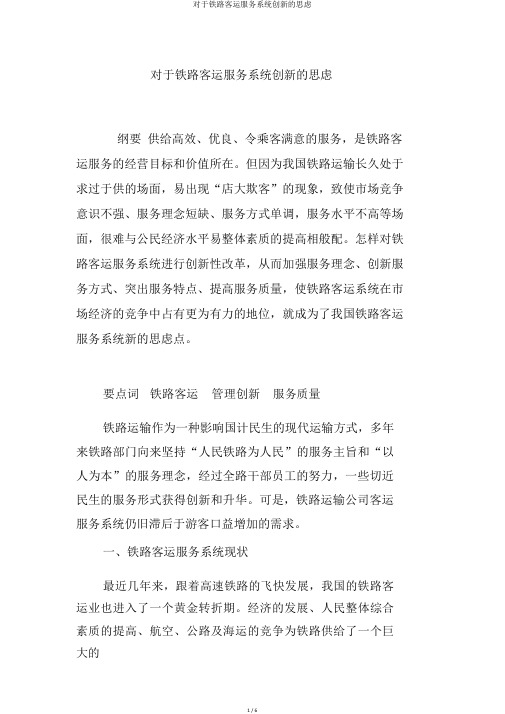 对于铁路客运服务系统创新的思虑

对于铁路客运服务系统创新的思虑

纲要 供给高效、优良、令乘客满意的服务，是铁路客运服务的经营目标和价值所在。但因为我国铁路运输长久处于求过于供的场面，易出现“店大欺客”的现象，致使市场竞争意识不强、服务理念短缺、服务方式单调，服务水平不高等场面，很难与公民经济水平易整体素质的提高相般配。怎样对铁路客运服务系统进行创新性改革，从而加强服务理念、创新服务方式、突出服务特点、提高服务质量，使铁路客运系统在市场经济的竞争中占有更为有力的地位，就成为了我国铁路客运服务系统新的思虑点。

要点词 铁路客运 管理创新 服务质量

铁路运输作为一种影响国计民生的现代运输方式，多年来铁路部门向来坚持“人民铁路为人民”的服务主旨和“以人为本”的服务理念，经过全路干部员工的努力，一些切近民生的服务形式获得创新和升华。可是，铁路运输公司客运服务系统仍旧滞后于游客口益增加的需求。

一、铁路客运服务系统现状

最近几年来，跟着高速铁路的飞快发展，我国的铁路客运业也进入了一个黄金转折期。经济的发展、人民整体综合素质的提高、航空、公路及海运的竞争为铁路供给了一个巨大的

1 / 6